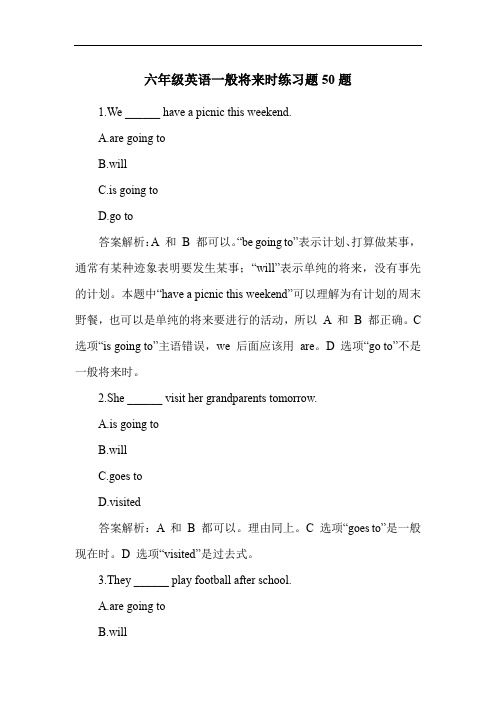 六年级英语一般将来时练习题 50 题

1.We ______ have a picnic this weekend.

A.are going to

B.will

C.is going to

D.go to

答案解析：A 和 B 都可以。“be going to”表示计划、打算做某事，通常有某种迹象表明要发生某事；“will”表示单纯的将来，没有事先的计划。本题中“have a picnic this weekend”可以理解为有计划的周末野餐，也可以是单纯的将来要进行的活动，所以 A 和 B 都正确。C 选项“is going to”主语错误，we 后面应该用 are。D 选项“go to”不是一般将来时。

2.She ______ visit her grandparents tomorrow.

A.is going to

B.will

C.goes to

D.visited

答案解析：A 和 B 都可以。理由同上。C 选项“goes to”是一般现在时。D 选项“visited”是过去式。

3.They ______ play football after school.

A.are going to

B.will